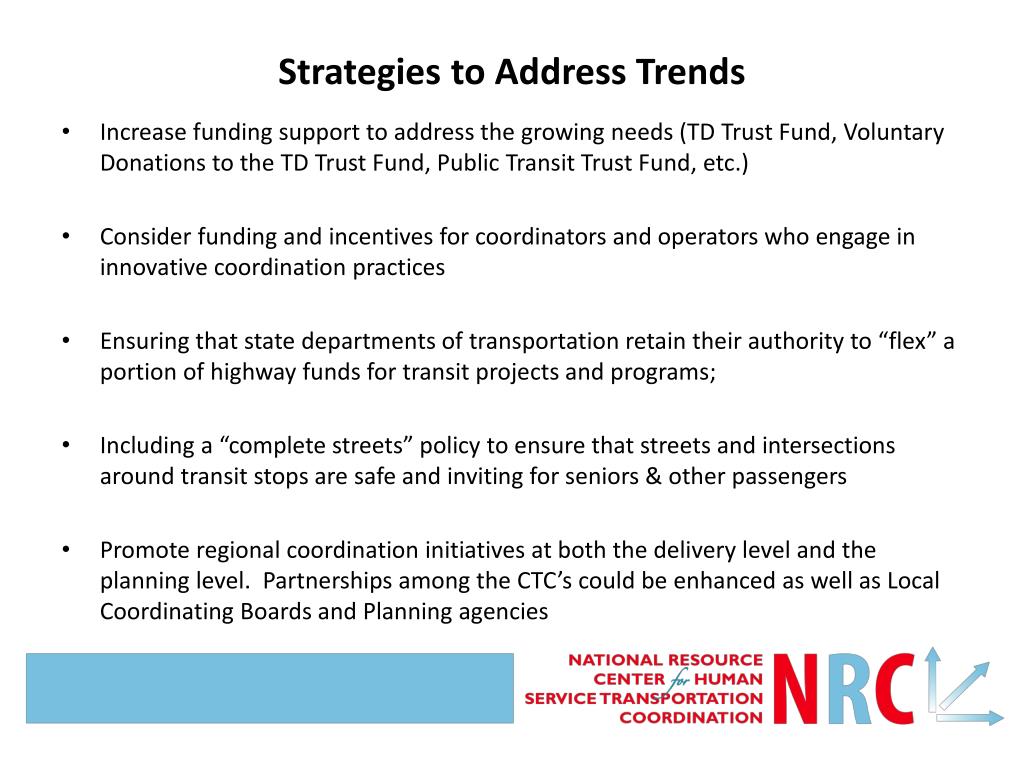 Strategies to Address Trends

• Increase funding support to address the growing needs (TD Trust Fund, Voluntary Donations to the TD Trust Fund, Public Transit Trust Fund, etc.)

• Consider funding and incentives for coordinators and operators who engage in innovative coordination practices

• Ensuring that state departments of transportation retain their authority to “flex” a portion of highway funds for transit projects and programs;

• Including a “complete streets” policy to ensure that streets and intersections around transit stops are safe and inviting for seniors & other passengers

• Promote regional coordination initiatives at both the delivery level and the planning level. Partnerships among the CTC’s could be enhanced as well as Local Coordinating Boards and Planning agencies

NATIONAL RESOURCE CENTER for HUMAN SERVICE TRANSPORTATION COORDINATION

NRC